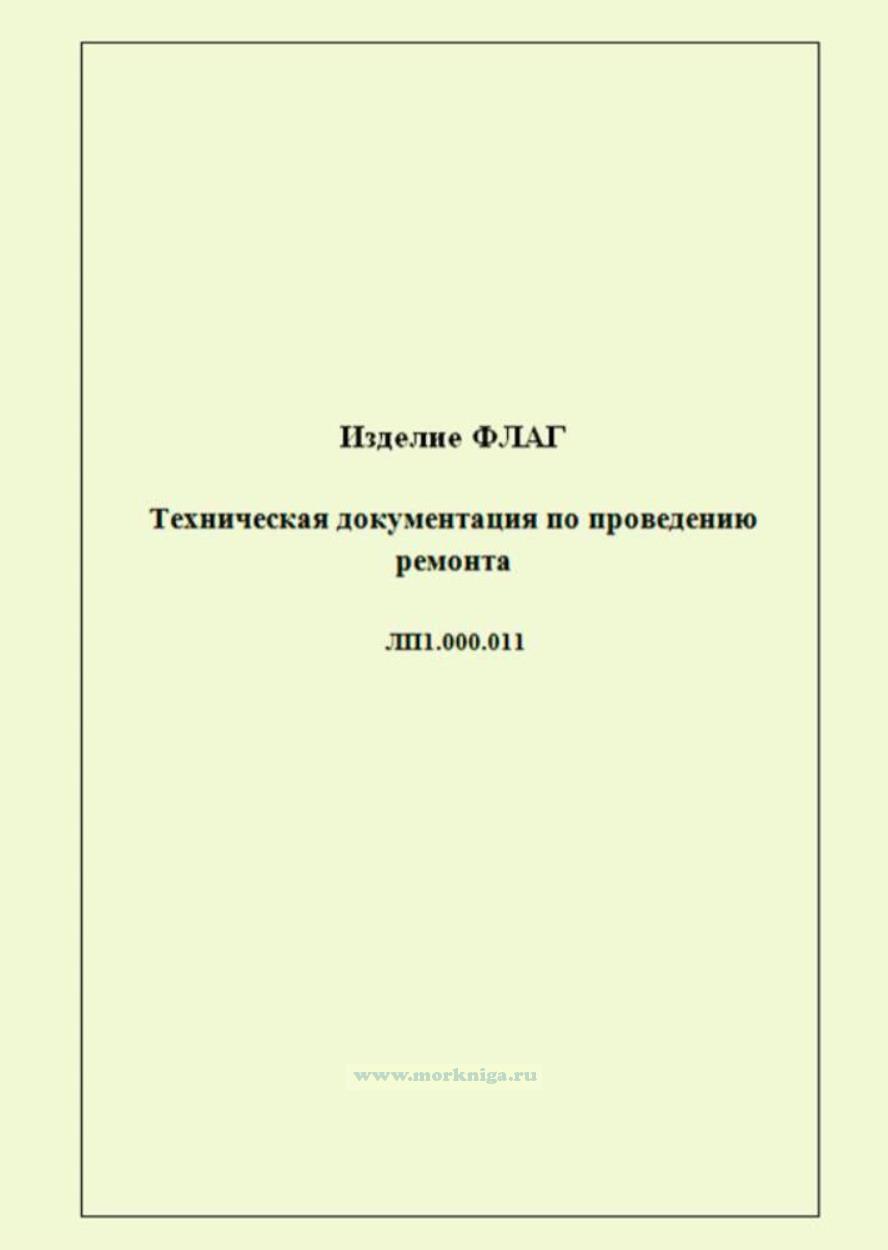 Изделие ФЛАГ

Техническая документация по проведению ремонта

ЛП1.000.011

www.morkniga.ru